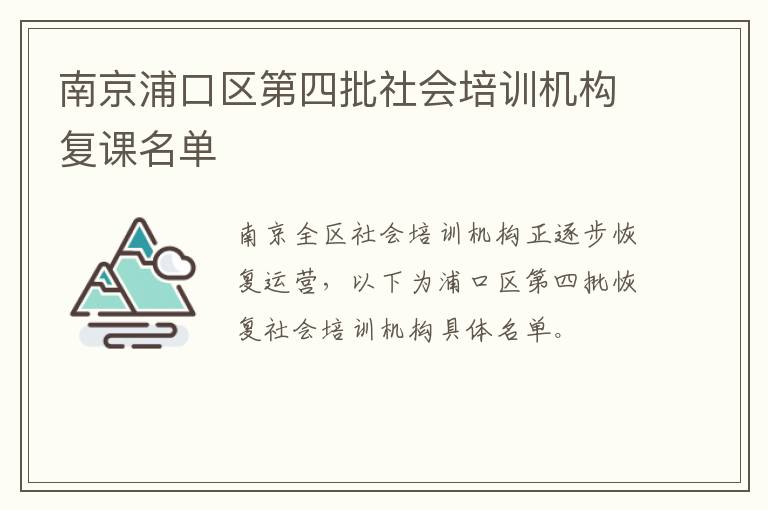 南京浦口区第四批社会培训机构复课名单

南京全区社会培训机构正逐步恢复运营，以下为浦口区第四批恢复社会培训机构具体名单。